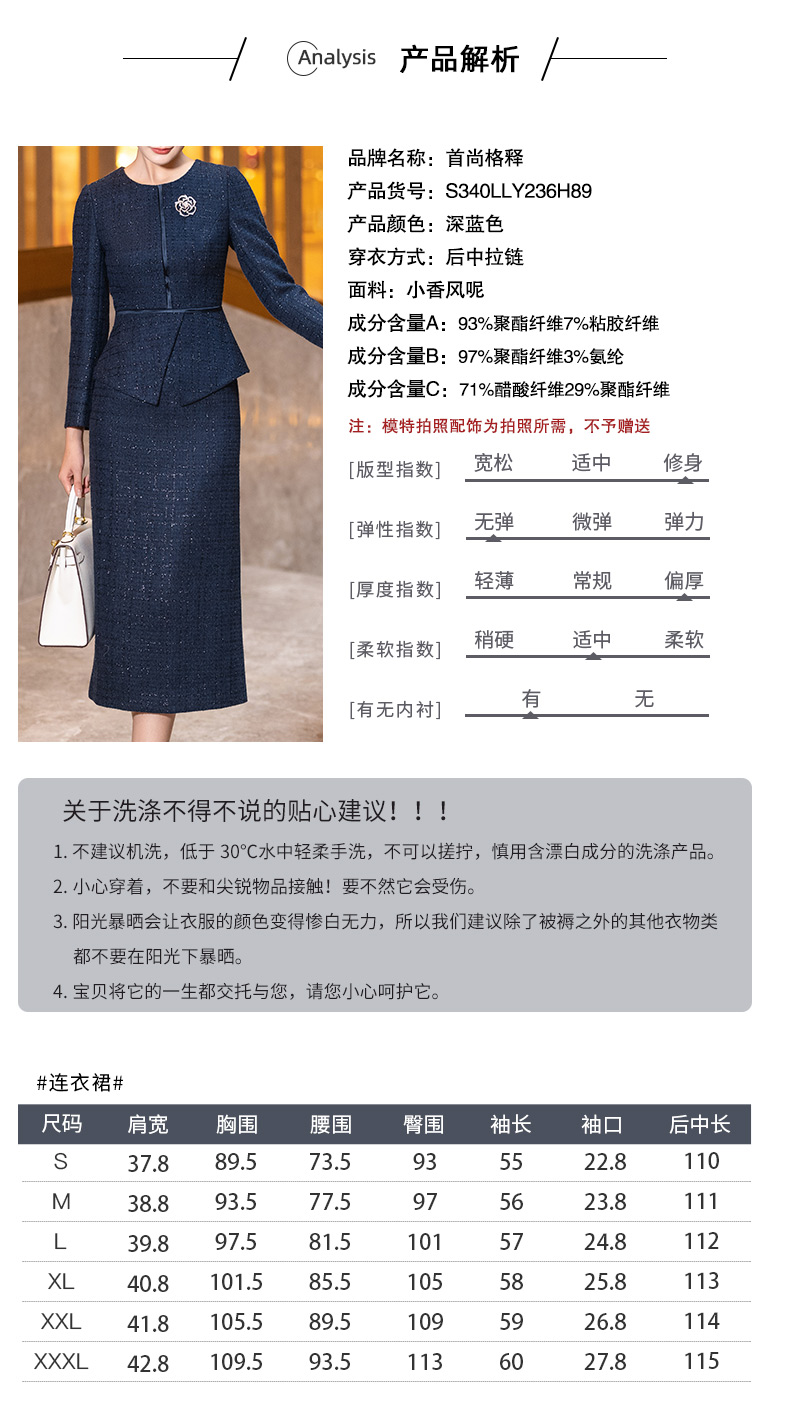 Analysis 产品解析

品牌名称：首尚格释
产品货号：S340LLY236H89
产品颜色：深蓝色
穿衣方式：后中拉链
面料：小香风呢
成分含量A：93%聚酯纤维7%粘胶纤维
成分含量B：97%聚酯纤维3%氨纶
成分含量C：71%醋酸纤维29%聚酯纤维
注：模特拍照配饰为拍照所需，不予赠送

[版型指数] 宽松 适中 修身
[弹性指数] 无弹 微弹 弹力
[厚度指数] 轻薄 常规 偏厚
[柔软指数] 稍硬 适中 柔软
[有无内衬] 有 无

关于洗涤不得不说的贴心建议！！！
1.不建议机洗，低于30°C水中轻柔手洗，不可以搓拧，慎用含漂白成分的洗涤产品。
2.小心穿着，不要和尖锐物品接触！要不然它会受伤。
3.阳光暴晒会让衣服的颜色变得惨白无力，所以我们建议除了被褥之外的其他衣物类都不要在阳光下暴晒。
4.宝贝将它的一生都交托与您，请您小心呵护它。

#连衣裙#
| 尺码 | 肩宽 | 胸围 | 腰围 | 臀围 | 袖长 | 袖口 | 后中长 |
|---|---|---|---|---|---|---|---|
| S | 37.8 | 89.5 | 73.5 | 93 | 55 | 22.8 | 110 |
| M | 38.8 | 93.5 | 77.5 | 97 | 56 | 23.8 | 111 |
| L | 39.8 | 97.5 | 81.5 | 101 | 57 | 24.8 | 112 |
| XL | 40.8 | 101.5 | 85.5 | 105 | 58 | 25.8 | 113 |
| XXL | 41.8 | 105.5 | 89.5 | 109 | 59 | 26.8 | 114 |
| XXXL | 42.8 | 109.5 | 93.5 | 113 | 60 | 27.8 | 115 |